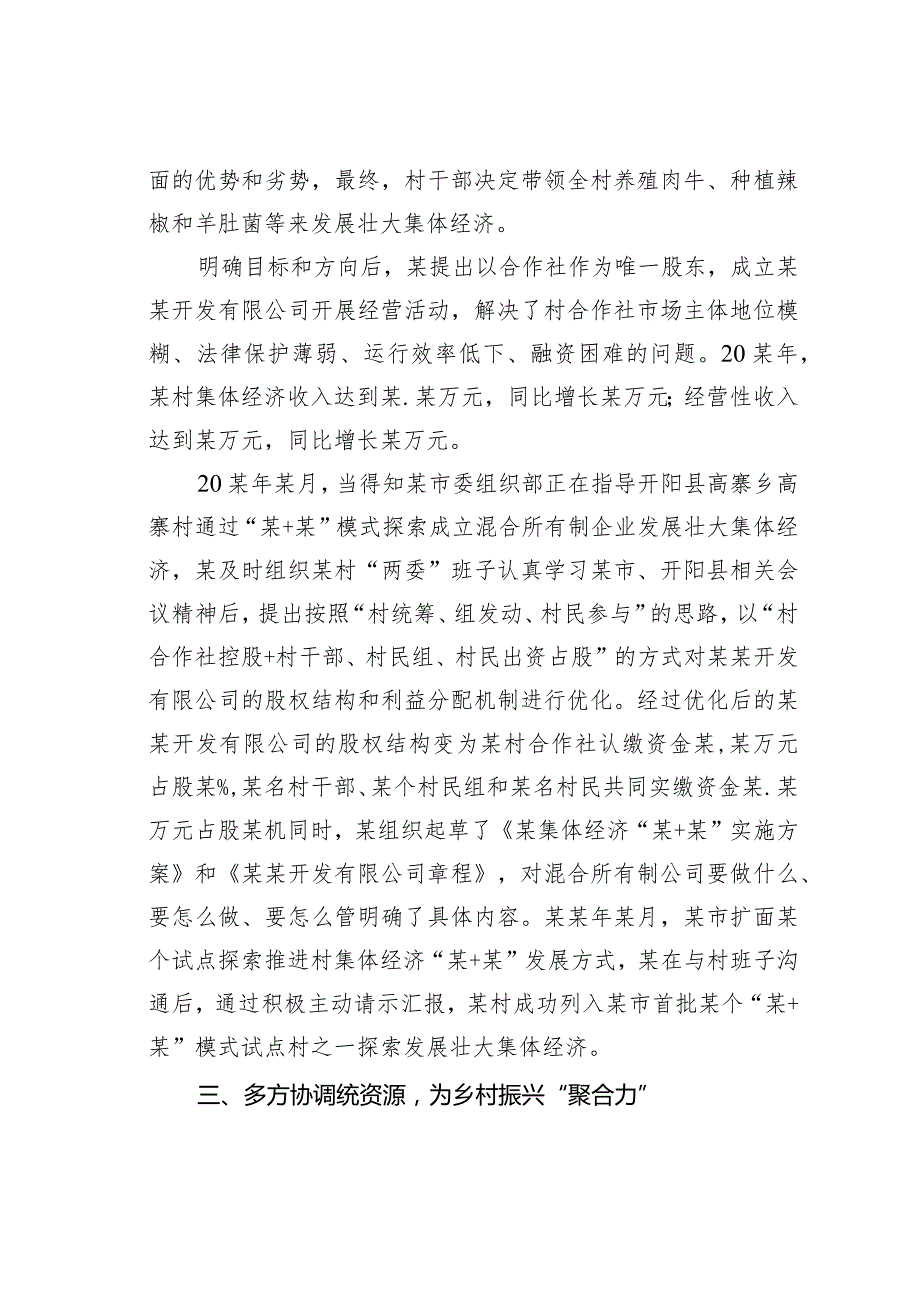 面的优势和劣势，最终，村干部决定带领全村养殖肉牛、种植辣椒和羊肚菌等来发展壮大集体经济。

明确目标和方向后，某提出以合作社作为唯一股东，成立某某开发有限公司开展经营活动，解决了村合作社市场主体地位模糊、法律保护薄弱、运行效率低下、融资困难的问题。20某年，某村集体经济收入达到某.某万元，同比增长某万元;经营性收入达到某万元，同比增长某万元。

20某年某月，当得知某市委组织部正在指导开阳县高寨乡高寨村通过“某+某”模式探索成立混合所有制企业发展壮大集体经济，某及时组织某村“两委”班子认真学习某市、开阳县相关会议精神后，提出按照“村统筹、组发动、村民参与”的思路，以“村合作社控股+村干部、村民组、村民出资占股”的方式对某某开发有限公司的股权结构和利益分配机制进行优化。经过优化后的某某开发有限公司的股权结构变为某村合作社认缴资金某,某万元占股某%,某名村干部、某个村民组和某名村民共同实缴资金某.某万元占股某机同时，某组织起草了《某集体经济“某+某”实施方案》和《某某开发有限公司章程》，对混合所有制公司要做什么、要怎么做、要怎么管明确了具体内容。某某年某月，某市扩面某个试点探索推进村集体经济“某+某”发展方式，某在与村班子沟通后，通过积极主动请示汇报，某村成功列入某市首批某个“某+某”模式试点村之一探索发展壮大集体经济。

三、多方协调统资源，为乡村振兴“聚合力”